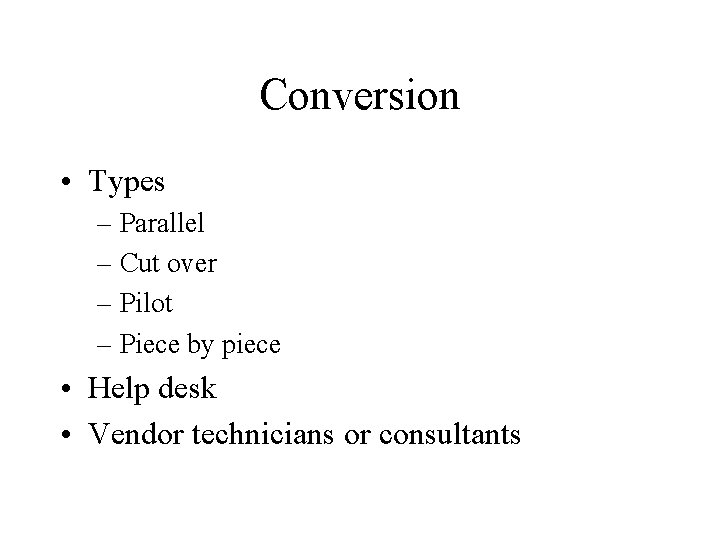 Conversion

• Types
– Parallel
– Cut over
– Pilot
– Piece by piece
• Help desk
• Vendor technicians or consultants